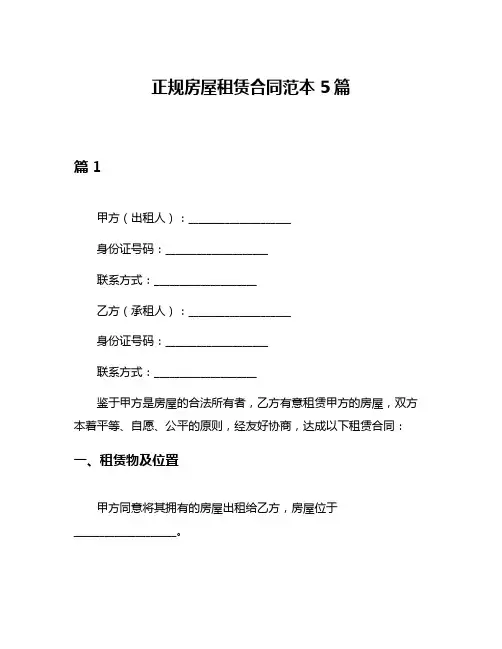 正规房屋租赁合同范本 5 篇

篇 1

甲方（出租人）：__________________

身份证号码：__________________

联系方式：__________________

乙方（承租人）：__________________

身份证号码：__________________

联系方式：__________________

鉴于甲方是房屋的合法所有者，乙方有意租赁甲方的房屋，双方本着平等、自愿、公平的原则，经友好协商，达成以下租赁合同：

一、租赁物及位置

甲方同意将其拥有的房屋出租给乙方，房屋位于__________________。